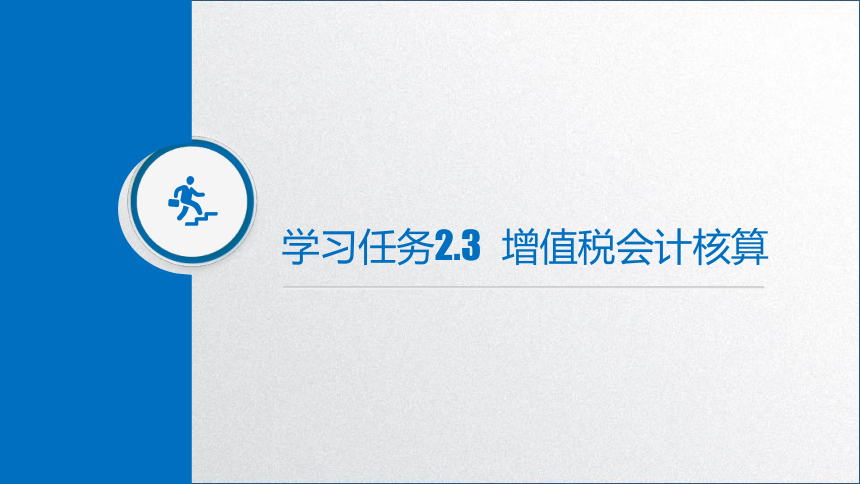 学习任务2.3 增值税会计核算